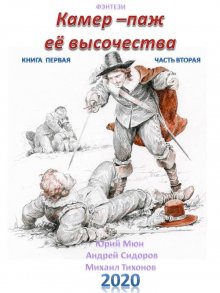 ФЭНТЕЗИ

Камер –паж её высочества

КНИГА ПЕРВАЯ

ЧАСТЬ ВТОРАЯ

Юрий Мюн
Андрей Сидоров
Михаил Тихонов

2020